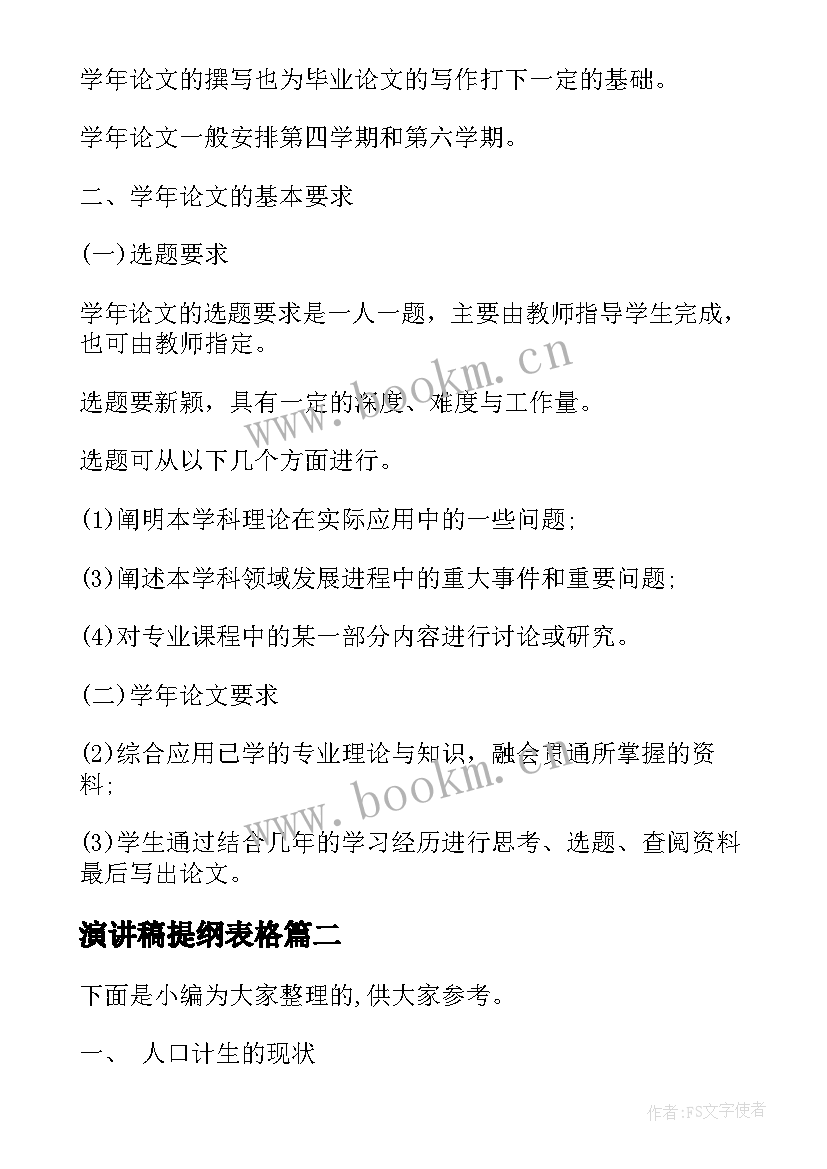 学年论文的撰写也为毕业论文的写作打下一定的基础。

学年论文一般安排第四学期和第六学期。

二、学年论文的基本要求

(一)选题要求

学年论文的选题要求是一人一题，主要由教师指导学生完成，也可由教师指定。

选题要新颖，具有一定的深度、难度与工作量。

选题可从以下几个方面进行。

(1)阐明本学科理论在实际应用中的一些问题;

(3)阐述本学科领域发展进程中的重大事件和重要问题;

(4)对专业课程中的某一部分内容进行讨论或研究。

(二)学年论文要求

(2)综合应用已学的专业理论与知识，融会贯通所掌握的资料;

(3)学生通过结合几年的学习经历进行思考、选题、查阅资料最后写出论文。

演讲稿提纲表格篇二

下面是小编为大家整理的,供大家参考。

一、 人口计生的现状

www.bookm.cn

www.bookm.cn

作者:FS文字使者